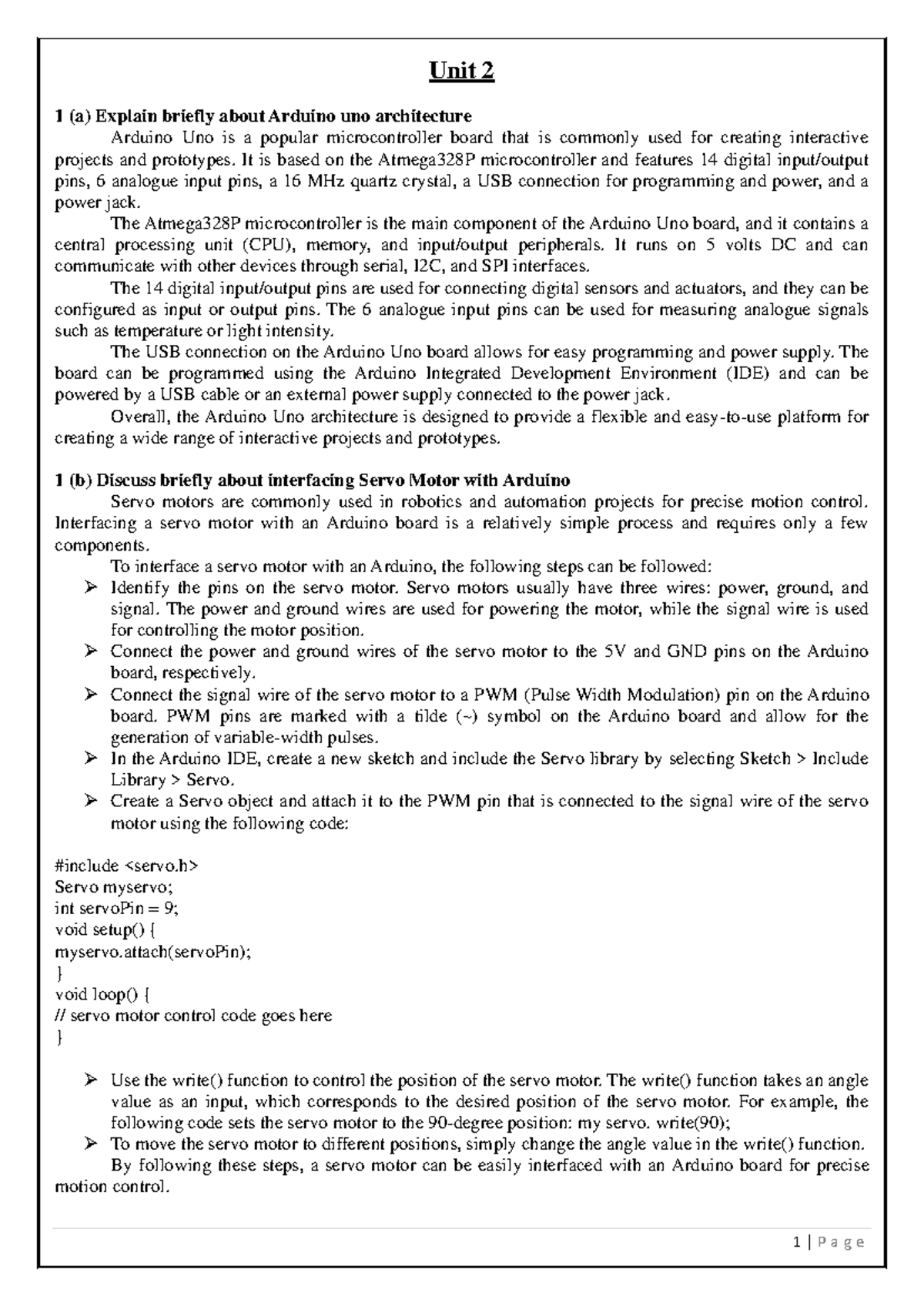 Unit 2

1 (a) Explain briefly about Arduino uno architecture

Arduino Uno is a popular microcontroller board that is commonly used for creating interactive projects and prototypes. It is based on the Atmega328P microcontroller and features 14 digital input/output pins, 6 analogue input pins, a 16 MHz quartz crystal, a USB connection for programming and power, and a power jack.

The Atmega328P microcontroller is the main component of the Arduino Uno board, and it contains a central processing unit (CPU), memory, and input/output peripherals. It runs on 5 volts DC and can communicate with other devices through serial, I2C, and SPI interfaces.

The 14 digital input/output pins are used for connecting digital sensors and actuators, and they can be configured as input or output pins. The 6 analogue input pins can be used for measuring analogue signals such as temperature or light intensity.

The USB connection on the Arduino Uno board allows for easy programming and power supply. The board can be programmed using the Arduino Integrated Development Environment (IDE) and can be powered by a USB cable or an external power supply connected to the power jack.

Overall, the Arduino Uno architecture is designed to provide a flexible and easy-to-use platform for creating a wide range of interactive projects and prototypes.

1 (b) Discuss briefly about interfacing Servo Motor with Arduino

Servo motors are commonly used in robotics and automation projects for precise motion control. Interfacing a servo motor with an Arduino board is a relatively simple process and requires only a few components.

To interface a servo motor with an Arduino, the following steps can be followed:

➢ Identify the pins on the servo motor. Servo motors usually have three wires: power, ground, and signal. The power and ground wires are used for powering the motor, while the signal wire is used for controlling the motor position.

➢ Connect the power and ground wires of the servo motor to the 5V and GND pins on the Arduino board, respectively.

➢ Connect the signal wire of the servo motor to a PWM (Pulse Width Modulation) pin on the Arduino board. PWM pins are marked with a tilde (~) symbol on the Arduino board and allow for the generation of variable-width pulses.

➢ In the Arduino IDE, create a new sketch and include the Servo library by selecting Sketch > Include Library > Servo.

➢ Create a Servo object and attach it to the PWM pin that is connected to the signal wire of the servo motor using the following code:

#include <servo.h>
Servo myservo;
int servoPin = 9;
void setup() {
myservo.attach(servoPin);
}
void loop() {
// servo motor control code goes here
}

➢ Use the write() function to control the position of the servo motor. The write() function takes an angle value as an input, which corresponds to the desired position of the servo motor. For example, the following code sets the servo motor to the 90-degree position: my servo. write(90);

➢ To move the servo motor to different positions, simply change the angle value in the write() function.

By following these steps, a servo motor can be easily interfaced with an Arduino board for precise motion control.

1 | P a g e